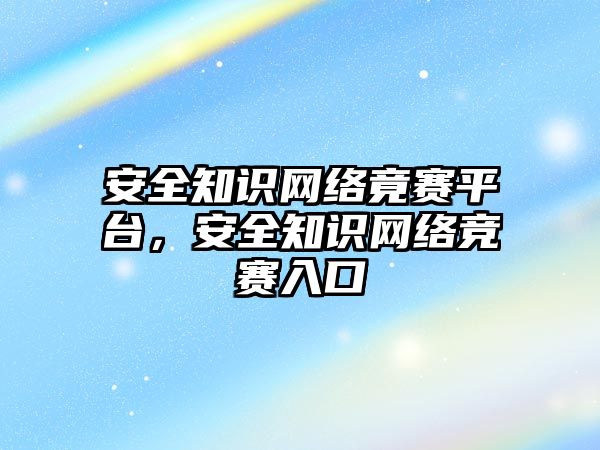 安全知识网络竞赛平台，安全知识网络竞赛入口